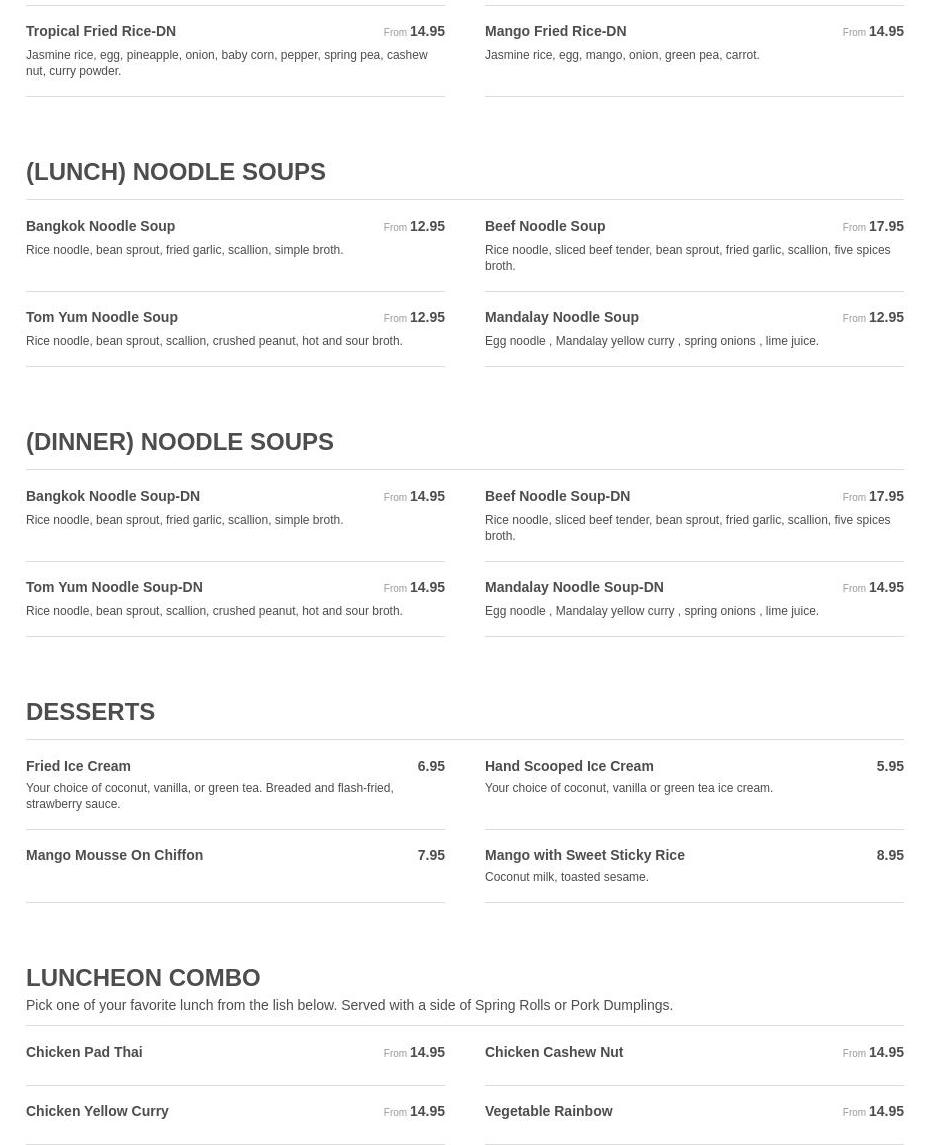 Tropical Fried Rice-DN From 14.95

Jasmine rice, egg, pineapple, onion, baby corn, pepper, spring pea, cashew nut, curry powder.

Mango Fried Rice-DN From 14.95

Jasmine rice, egg, mango, onion, green pea, carrot.

(LUNCH) NOODLE SOUPS

Bangkok Noodle Soup From 12.95

Rice noodle, bean sprout, fried garlic, scallion, simple broth.

Beef Noodle Soup From 17.95

Rice noodle, sliced beef tender, bean sprout, fried garlic, scallion, five spices broth.

Tom Yum Noodle Soup From 12.95

Rice noodle, bean sprout, scallion, crushed peanut, hot and sour broth.

Mandalay Noodle Soup From 12.95

Egg noodle , Mandalay yellow curry , spring onions , lime juice.

(DINNER) NOODLE SOUPS

Bangkok Noodle Soup-DN From 14.95

Rice noodle, bean sprout, fried garlic, scallion, simple broth.

Beef Noodle Soup-DN From 17.95

Rice noodle, sliced beef tender, bean sprout, fried garlic, scallion, five spices broth.

Tom Yum Noodle Soup-DN From 14.95

Rice noodle, bean sprout, scallion, crushed peanut, hot and sour broth.

Mandalay Noodle Soup-DN From 14.95

Egg noodle , Mandalay yellow curry , spring onions , lime juice.

DESSERTS

Fried Ice Cream 6.95

Your choice of coconut, vanilla, or green tea. Breaded and flash-fried, strawberry sauce.

Hand Scooped Ice Cream 5.95

Your choice of coconut, vanilla or green tea ice cream.

Mango Mousse On Chiffon 7.95

Mango with Sweet Sticky Rice 8.95

Coconut milk, toasted sesame.

LUNCHEON COMBO

Pick one of your favorite lunch from the lish below. Served with a side of Spring Rolls or Pork Dumplings.

Chicken Pad Thai From 14.95

Chicken Cashew Nut From 14.95

Chicken Yellow Curry From 14.95

Vegetable Rainbow From 14.95